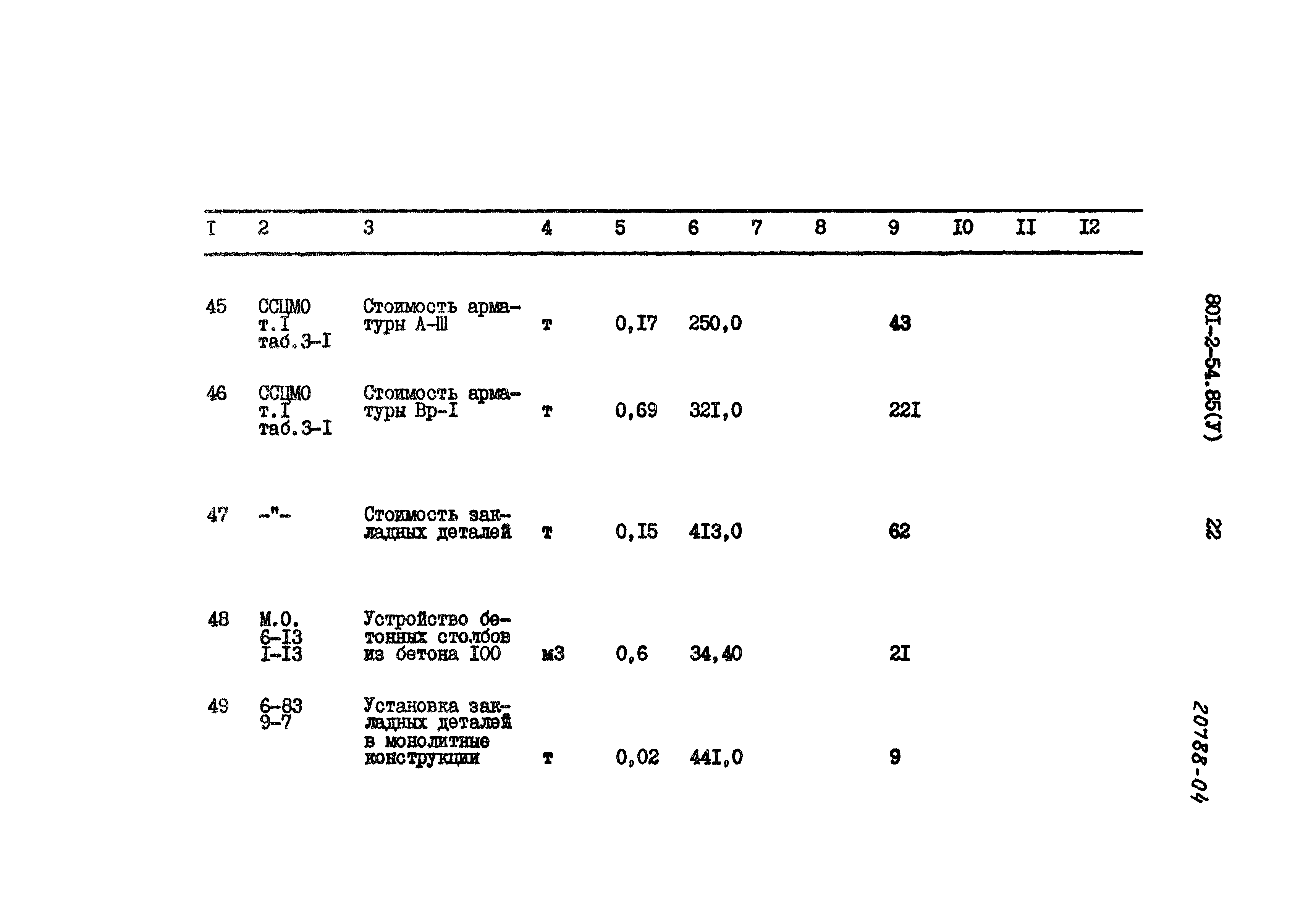 | I | 2 | 3 | 4 | 5 | 6 | 7 | 8 | 9 | I0 | II | I2 |
|---|---|---|---|---|---|---|---|---|---|---|---|
| 45 | ССЦМО т.I таб.3-I | Стоимость арматуры А-Ш | т | 0,I7 | 250,0 | | | 43 | | | |
| 46 | ССЦМО т.I таб.3-I | Стоимость арматуры Вр-I | т | 0,69 | 32I,0 | | | 22I | | | |
| 47 | -"- | Стоимость закладных деталей | т | 0,I5 | 4I3,0 | | | 62 | | | |
| 48 | М.О. 6-I3 I-I3 | Устройство бетонных столбов из бетона I00 | м3 | 0,6 | 34,40 | | | 2I | | | |
| 49 | 6-83 9-7 | Установка закладных деталей в монолитные конструкции | т | 0,02 | 44I,0 | | | 9 | | | |

80I-2-54.85(У)

22

20788-04